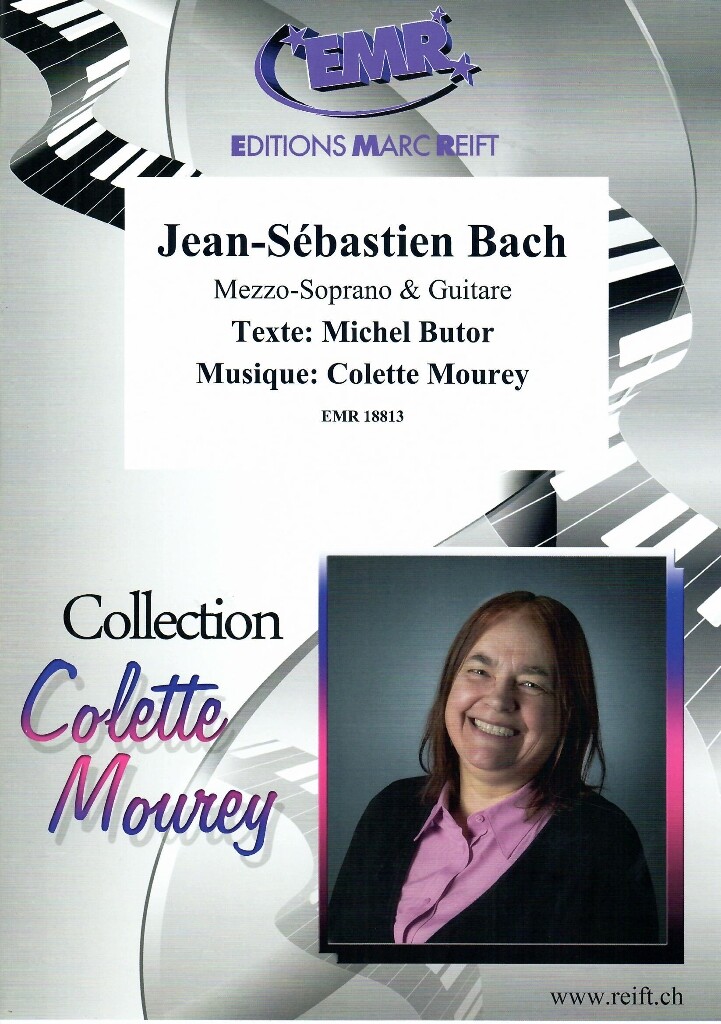 EMR

EDITIONS MARC REIFT

Jean-Sébastien Bach

Mezzo-Soprano & Guitare

Texte: Michel Butor

Musique: Colette Mourey

EMR 18813

Collection

Colette Mourey

www.reift.ch